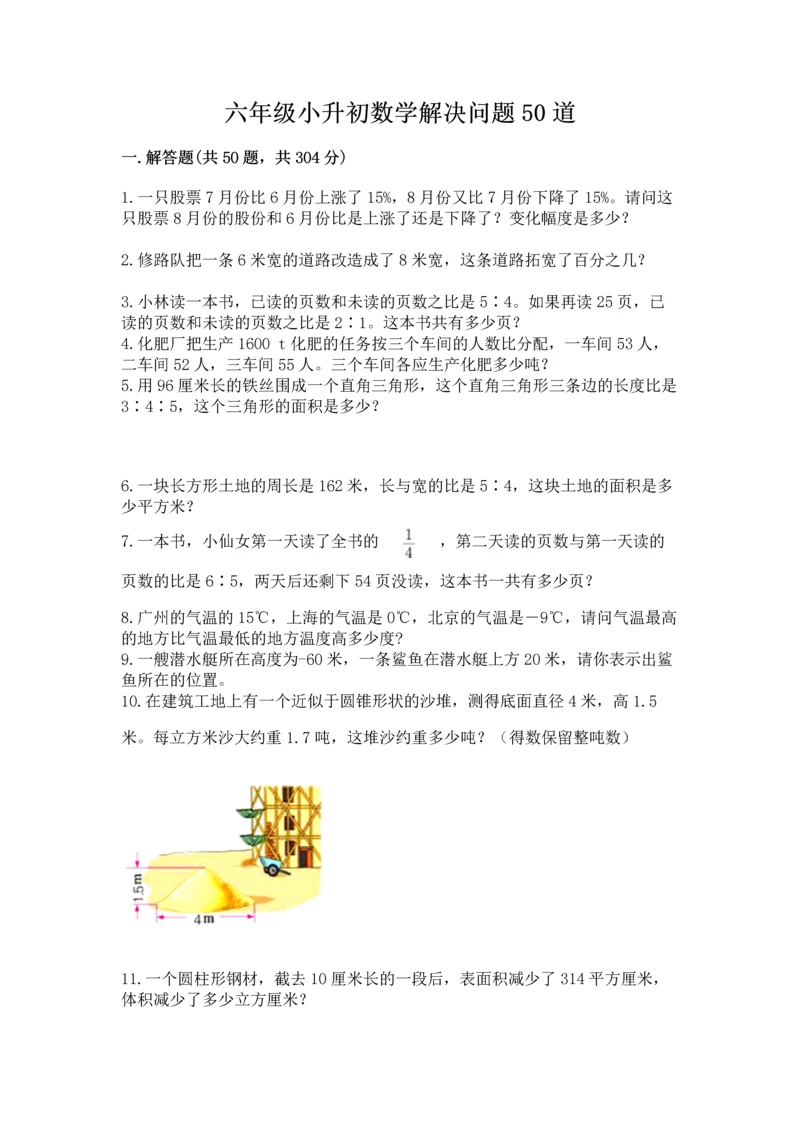 六年级小升初数学解决问题50道

一.解答题(共50题，共304分)

1.一只股票7月份比6月份上涨了15%，8月份又比7月份下降了15%。请问这只股票8月份的股份和6月份比是上涨了还是下降了？变化幅度是多少？

2.修路队把一条6米宽的道路改造成了8米宽，这条道路拓宽了百分之几？

3.小林读一本书，已读的页数和未读的页数之比是5∶4。如果再读25页，已读的页数和未读的页数之比是2∶1。这本书共有多少页？
4.化肥厂把生产1600 t化肥的任务按三个车间的人数比分配，一车间53人，二车间52人，三车间55人。三个车间各应生产化肥多少吨？
5.用96厘米长的铁丝围成一个直角三角形，这个直角三角形三条边的长度比是3∶4∶5，这个三角形的面积是多少？

6.一块长方形土地的周长是162米，长与宽的比是5∶4，这块土地的面积是多少平方米？

7.一本书，小仙女第一天读了全书的 $\frac{1}{4}$ ，第二天读的页数与第一天读的页数的比是6∶5，两天后还剩下54页没读，这本书一共有多少页？

8.广州的气温的15℃，上海的气温是0℃，北京的气温是－9℃，请问气温最高的地方比气温最低的地方温度高多少度?
9.一艘潜水艇所在高度为-60米，一条鲨鱼在潜水艇上方20米，请你表示出鲨鱼所在的位置。
10.在建筑工地上有一个近似于圆锥形状的沙堆，测得底面直径4米，高1.5米。每立方米沙大约重1.7吨，这堆沙约重多少吨？（得数保留整吨数）

1.5m
4m

11.一个圆柱形钢材，截去10厘米长的一段后，表面积减少了314平方厘米，体积减少了多少立方厘米？